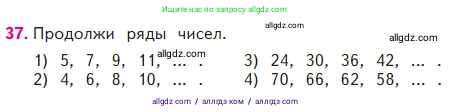 Ищите нас по запросу allgdz.com

37. Продолжи ряды чисел.

allgdz.com

allgdz.com

allgdz.com

1) 5, 7, 9, 11, ... .
2) 4, 6, 8, 10, ... .

3) 24, 30, 36, 42, ... .
4) 70, 66, 62, 58, ... .

allgdz com / аллгдз ком / аллгдз com